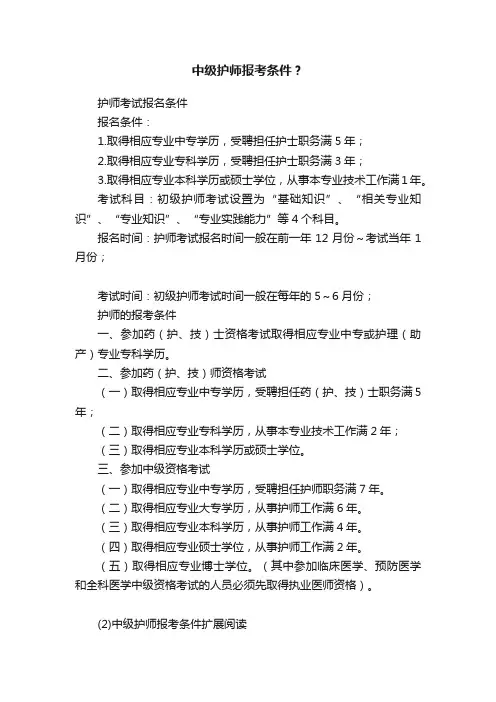 中级护师报考条件？

护师考试报名条件

报名条件：

1.取得相应专业中专学历，受聘担任护士职务满 5 年；

2.取得相应专业专科学历，受聘担任护士职务满 3 年；

3.取得相应专业本科学历或硕士学位，从事本专业技术工作满 1 年。

考试科目：初级护师考试设置为“基础知识”、“相关专业知识”、“专业知识”、“专业实践能力”等 4 个科目。

报名时间：护师考试报名时间一般在前一年 12 月份～考试当年 1 月份；

考试时间：初级护师考试时间一般在每年的 5～6 月份；

护师的报考条件

一、参加药（护、技）士资格考试取得相应专业中专或护理（助产）专业专科学历。

二、参加药（护、技）师资格考试

（一）取得相应专业中专学历，受聘担任药（护、技）士职务满 5 年；

（二）取得相应专业专科学历，从事本专业技术工作满 2 年；

（三）取得相应专业本科学历或硕士学位。

三、参加中级资格考试

（一）取得相应专业中专学历，受聘担任护师职务满 7 年。

（二）取得相应专业大专学历，从事护师工作满 6 年。

（三）取得相应专业本科学历，从事护师工作满 4 年。

（四）取得相应专业硕士学位，从事护师工作满 2 年。

（五）取得相应专业博士学位。（其中参加临床医学、预防医学和全科医学中级资格考试的人员必须先取得执业医师资格）。

(2)中级护师报考条件扩展阅读